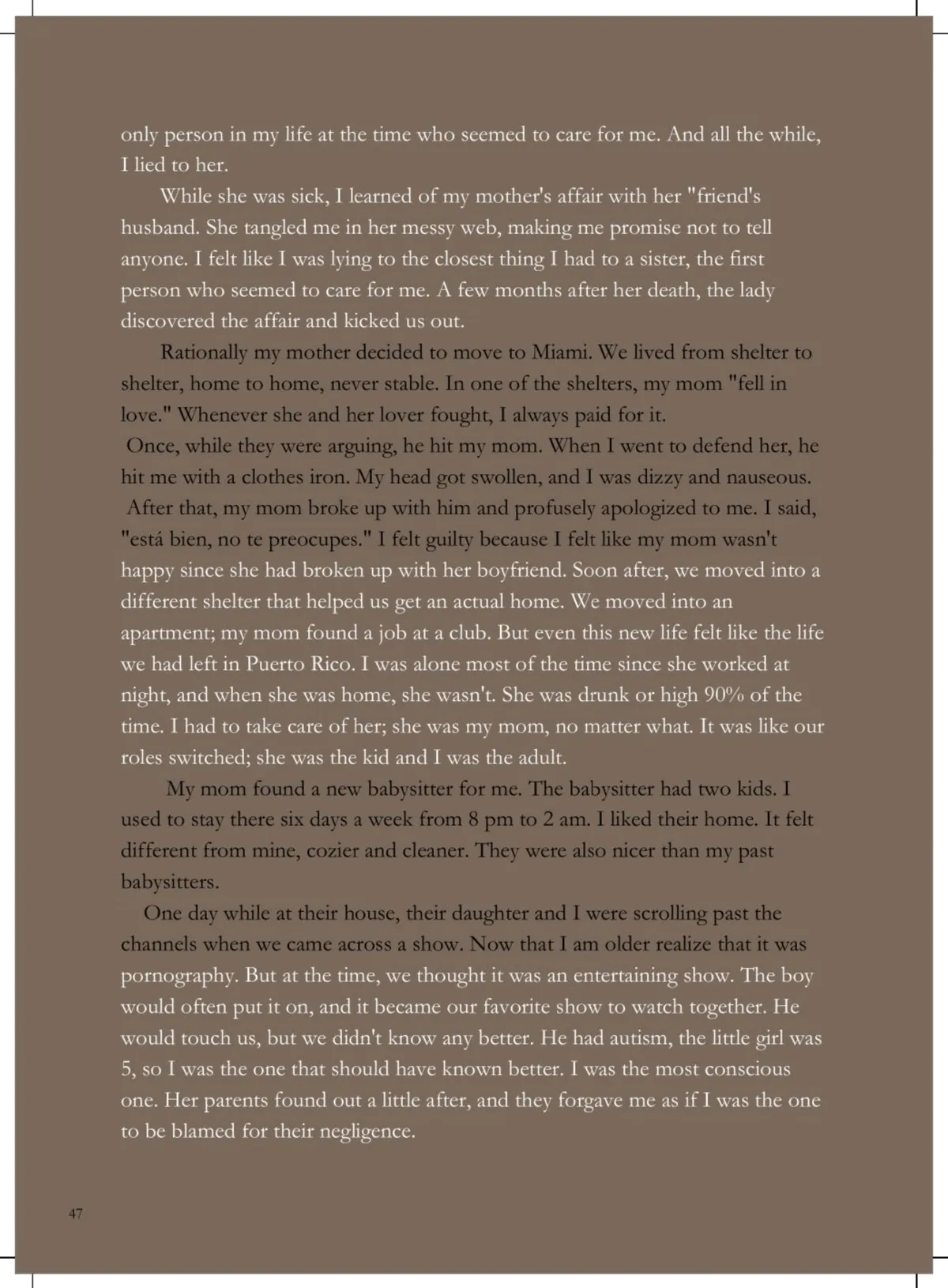 only person in my life at the time who seemed to care for me. And all the while, I lied to her.

While she was sick, I learned of my mother's affair with her "friend's husband. She tangled me in her messy web, making me promise not to tell anyone. I felt like I was lying to the closest thing I had to a sister, the first person who seemed to care for me. A few months after her death, the lady discovered the affair and kicked us out.

Rationally my mother decided to move to Miami. We lived from shelter to shelter, home to home, never stable. In one of the shelters, my mom "fell in love." Whenever she and her lover fought, I always paid for it.

Once, while they were arguing, he hit my mom. When I went to defend her, he hit me with a clothes iron. My head got swollen, and I was dizzy and nauseous. After that, my mom broke up with him and profusely apologized to me. I said, "está bien, no te preocupes." I felt guilty because I felt like my mom wasn't happy since she had broken up with her boyfriend. Soon after, we moved into a different shelter that helped us get an actual home. We moved into an apartment; my mom found a job at a club. But even this new life felt like the life we had left in Puerto Rico. I was alone most of the time since she worked at night, and when she was home, she wasn't. She was drunk or high 90% of the time. I had to take care of her; she was my mom, no matter what. It was like our roles switched; she was the kid and I was the adult.

My mom found a new babysitter for me. The babysitter had two kids. I used to stay there six days a week from 8 pm to 2 am. I liked their home. It felt different from mine, cozier and cleaner. They were also nicer than my past babysitters.

One day while at their house, their daughter and I were scrolling past the channels when we came across a show. Now that I am older realize that it was pornography. But at the time, we thought it was an entertaining show. The boy would often put it on, and it became our favorite show to watch together. He would touch us, but we didn't know any better. He had autism, the little girl was 5, so I was the one that should have known better. I was the most conscious one. Her parents found out a little after, and they forgave me as if I was the one to be blamed for their negligence.

47